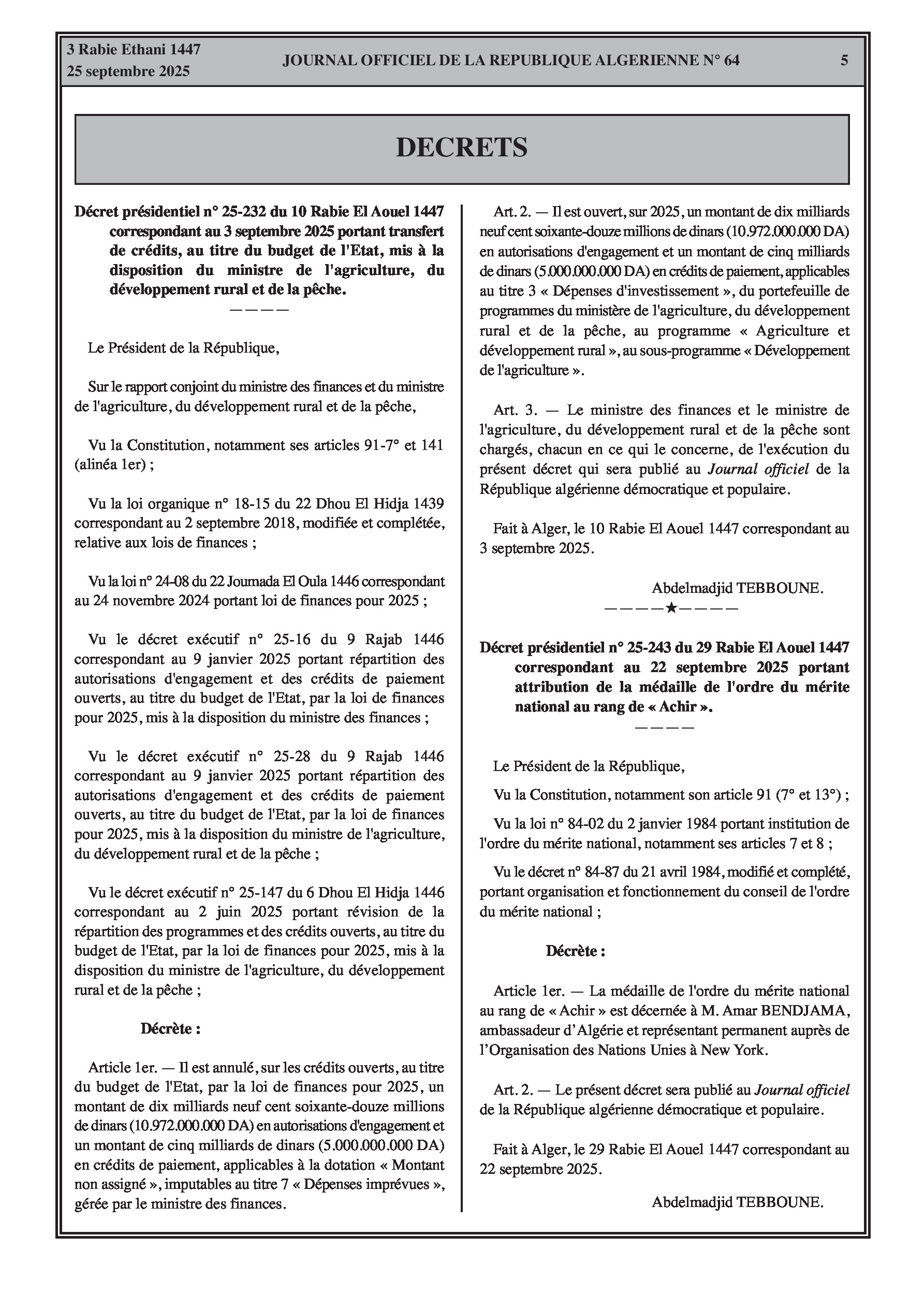 3 Rabie Ethani 1447
25 septembre 2025

JOURNAL OFFICIEL DE LA REPUBLIQUE ALGERIENNE N° 64

5

DECRETS

Décret présidentiel n° 25-232 du 10 Rabie El Aouel 1447 correspondant au 3 septembre 2025 portant transfert de crédits, au titre du budget de l'Etat, mis à la disposition du ministre de l'agriculture, du développement rural et de la pêche.

————

Le Président de la République,

Sur le rapport conjoint du ministre des finances et du ministre de l'agriculture, du développement rural et de la pêche,

Vu la Constitution, notamment ses articles 91-7° et 141 (alinéa 1er) ;

Vu la loi organique n° 18-15 du 22 Dhou El Hidja 1439 correspondant au 2 septembre 2018, modifiée et complétée, relative aux lois de finances ;

Vu la loi n° 24-08 du 22 Joumada El Oula 1446 correspondant au 24 novembre 2024 portant loi de finances pour 2025 ;

Vu le décret exécutif n° 25-16 du 9 Rajab 1446 correspondant au 9 janvier 2025 portant répartition des autorisations d'engagement et des crédits de paiement ouverts, au titre du budget de l'Etat, par la loi de finances pour 2025, mis à la disposition du ministre des finances ;

Vu le décret exécutif n° 25-28 du 9 Rajab 1446 correspondant au 9 janvier 2025 portant répartition des autorisations d'engagement et des crédits de paiement ouverts, au titre du budget de l'Etat, par la loi de finances pour 2025, mis à la disposition du ministre de l'agriculture, du développement rural et de la pêche ;

Vu le décret exécutif n° 25-147 du 6 Dhou El Hidja 1446 correspondant au 2 juin 2025 portant révision de la répartition des programmes et des crédits ouverts, au titre du budget de l'Etat, par la loi de finances pour 2025, mis à la disposition du ministre de l'agriculture, du développement rural et de la pêche ;

Décrète :

Article 1er. — Il est annulé, sur les crédits ouverts, au titre du budget de l'Etat, par la loi de finances pour 2025, un montant de dix milliards neuf cent soixante-douze millions de dinars (10.972.000.000 DA) en autorisations d'engagement et un montant de cinq milliards de dinars (5.000.000.000 DA) en crédits de paiement, applicables à la dotation « Montant non assigné », imputables au titre 7 « Dépenses imprévues », gérée par le ministre des finances.

Art. 2. — Il est ouvert, sur 2025, un montant de dix milliards neuf cent soixante-douze millions de dinars (10.972.000.000 DA) en autorisations d'engagement et un montant de cinq milliards de dinars (5.000.000.000 DA) en crédits de paiement, applicables au titre 3 « Dépenses d'investissement », du portefeuille de programmes du ministère de l'agriculture, du développement rural et de la pêche, au programme « Agriculture et développement rural », au sous-programme « Développement de l'agriculture ».

Art. 3. — Le ministre des finances et le ministre de l'agriculture, du développement rural et de la pêche sont chargés, chacun en ce qui le concerne, de l'exécution du présent décret qui sera publié au Journal officiel de la République algérienne démocratique et populaire.

Fait à Alger, le 10 Rabie El Aouel 1447 correspondant au 3 septembre 2025.

Abdelmadjid TEBBOUNE.

————★————

Décret présidentiel n° 25-243 du 29 Rabie El Aouel 1447 correspondant au 22 septembre 2025 portant attribution de la médaille de l'ordre du mérite national au rang de « Achir ».

————

Le Président de la République,

Vu la Constitution, notamment son article 91 (7° et 13°) ;

Vu la loi n° 84-02 du 2 janvier 1984 portant institution de l'ordre du mérite national, notamment ses articles 7 et 8 ;

Vu le décret n° 84-87 du 21 avril 1984, modifié et complété, portant organisation et fonctionnement du conseil de l'ordre du mérite national ;

Décrète :

Article 1er. — La médaille de l'ordre du mérite national au rang de « Achir » est décernée à M. Amar BENDJAMA, ambassadeur d'Algérie et représentant permanent auprès de l'Organisation des Nations Unies à New York.

Art. 2. — Le présent décret sera publié au Journal officiel de la République algérienne démocratique et populaire.

Fait à Alger, le 29 Rabie El Aouel 1447 correspondant au 22 septembre 2025.

Abdelmadjid TEBBOUNE.